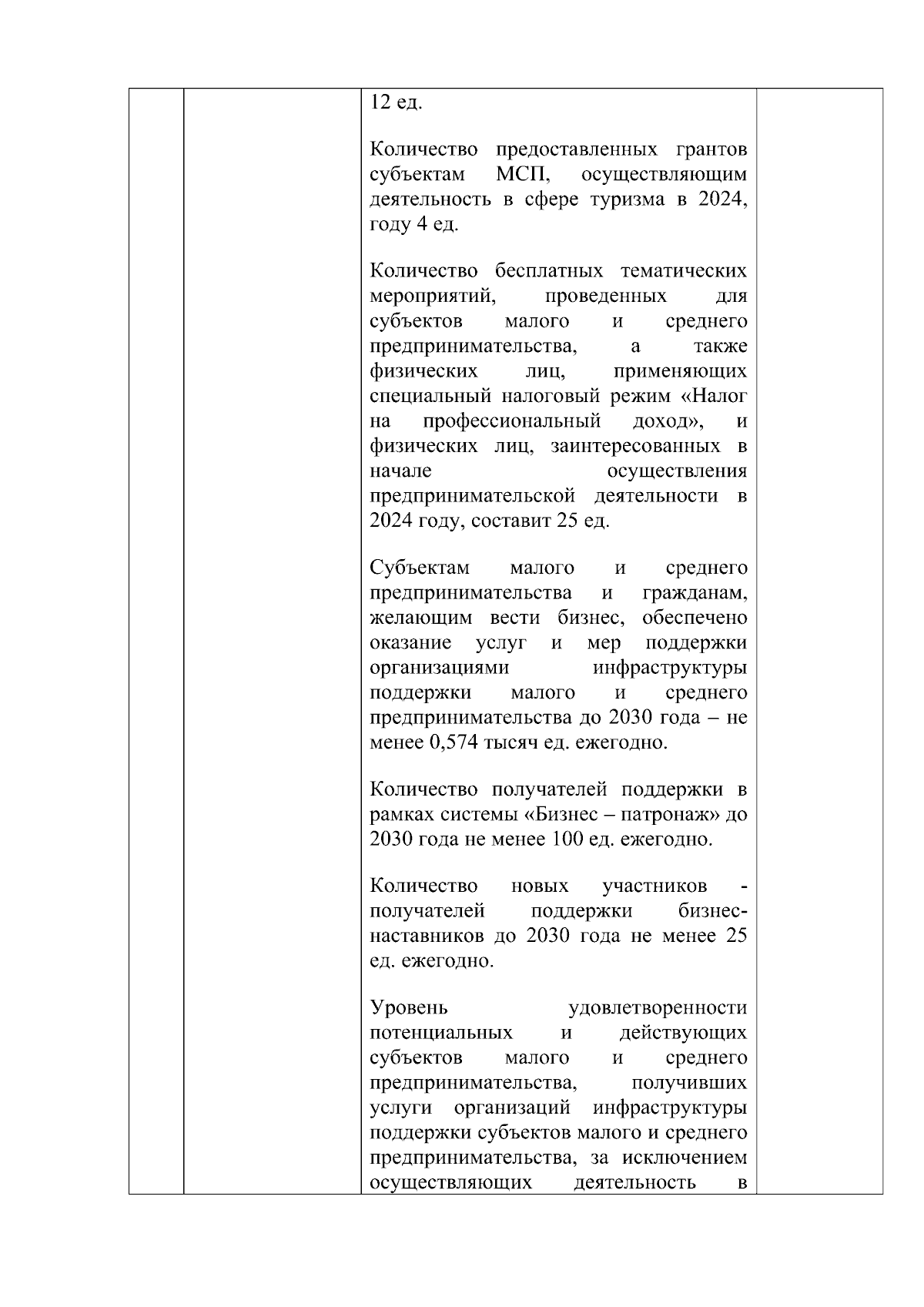 12 ед.

Количество предоставленных грантов субъектам МСП, осуществляющим деятельность в сфере туризма в 2024, году 4 ед.

Количество бесплатных тематических мероприятий, проведенных для субъектов малого и среднего предпринимательства, а также физических лиц, применяющих специальный налоговый режим «Налог на профессиональный доход», и физических лиц, заинтересованных в начале осуществления предпринимательской деятельности в 2024 году, составит 25 ед.

Субъектам малого и среднего предпринимательства и гражданам, желающим вести бизнес, обеспечено оказание услуг и мер поддержки организациями инфраструктуры поддержки малого и среднего предпринимательства до 2030 года – не менее 0,574 тысяч ед. ежегодно.

Количество получателей поддержки в рамках системы «Бизнес – патронаж» до 2030 года не менее 100 ед. ежегодно.

Количество новых участников - получателей поддержки бизнес-наставников до 2030 года не менее 25 ед. ежегодно.

Уровень удовлетворенности потенциальных и действующих субъектов малого и среднего предпринимательства, получивших услуги организаций инфраструктуры поддержки субъектов малого и среднего предпринимательства, за исключением осуществляющих деятельность в